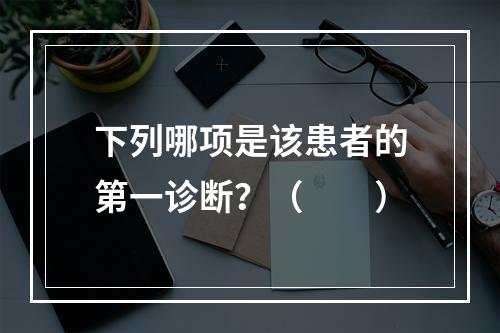 下列哪项是该患者的第一诊断？（　　）